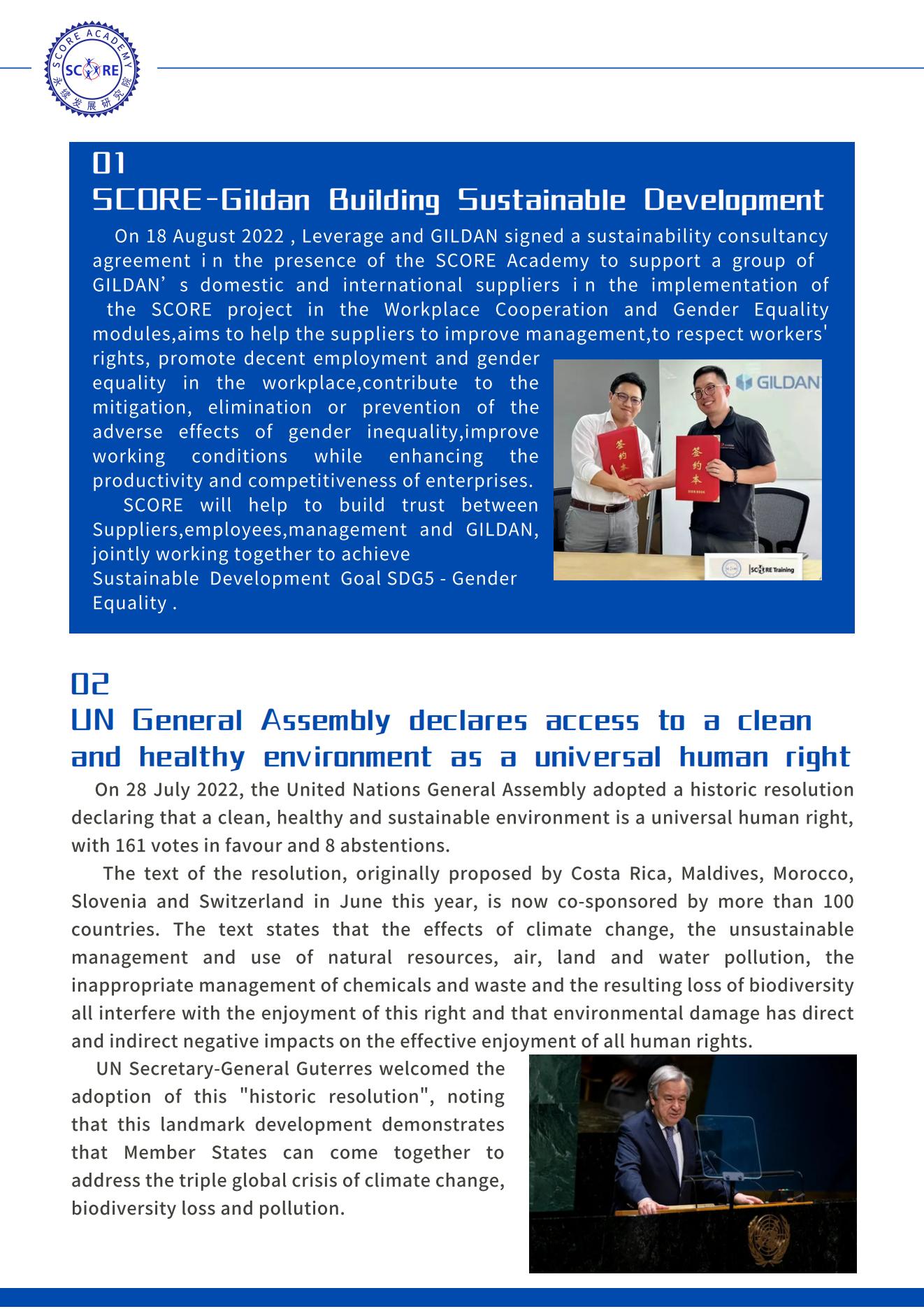 SCORE ACADEMY
SCORE
永续发展研究院

01
SCORE-Gildan Building Sustainable Development

On 18 August 2022 , Leverage and GILDAN signed a sustainability consultancy agreement i n the presence of the SCORE Academy to support a group of GILDAN' s domestic and international suppliers i n the implementation of the SCORE project in the Workplace Cooperation and Gender Equality modules,aims to help the suppliers to improve management,to respect workers' rights, promote decent employment and gender equality in the workplace,contribute to the mitigation, elimination or prevention of the adverse effects of gender inequality,improve working conditions while enhancing the productivity and competitiveness of enterprises.

SCORE will help to build trust between Suppliers,employees,management and GILDAN, jointly working together to achieve Sustainable Development Goal SDG5 - Gender Equality .

GILDAN
签约本
签约本
SCORE Training

02
UN General Assembly declares access to a clean and healthy environment as a universal human right

On 28 July 2022, the United Nations General Assembly adopted a historic resolution declaring that a clean, healthy and sustainable environment is a universal human right, with 161 votes in favour and 8 abstentions.

The text of the resolution, originally proposed by Costa Rica, Maldives, Morocco, Slovenia and Switzerland in June this year, is now co-sponsored by more than 100 countries. The text states that the effects of climate change, the unsustainable management and use of natural resources, air, land and water pollution, the inappropriate management of chemicals and waste and the resulting loss of biodiversity all interfere with the enjoyment of this right and that environmental damage has direct and indirect negative impacts on the effective enjoyment of all human rights.

UN Secretary-General Guterres welcomed the adoption of this "historic resolution", noting that this landmark development demonstrates that Member States can come together to address the triple global crisis of climate change, biodiversity loss and pollution.